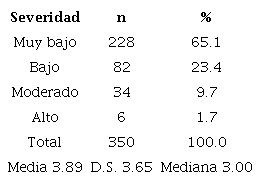 | Severidad | n | % |
|---|---|---|
| Muy bajo | 228 | 65.1 |
| Bajo | 82 | 23.4 |
| Moderado | 34 | 9.7 |
| Alto | 6 | 1.7 |
| Total | 350 | 100.0 |
| Media 3.89 | D.S. 3.65 | Mediana 3.00 |